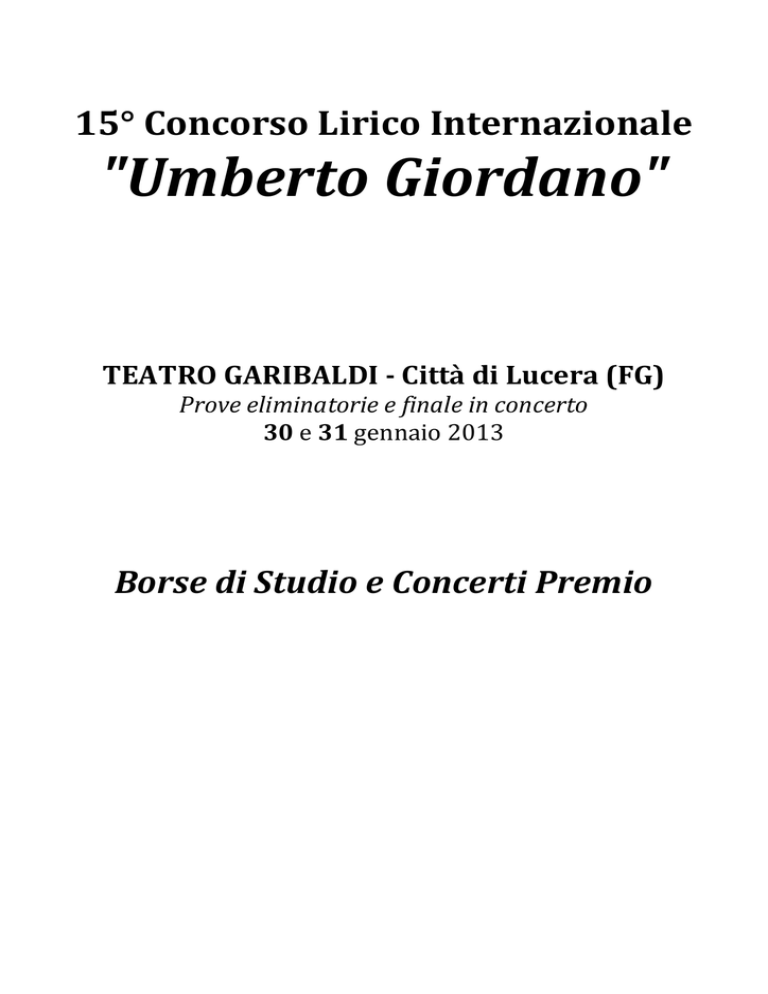 15° Concorso Lirico Internazionale
"Umberto Giordano"

TEATRO GARIBALDI - Città di Lucera (FG)
Prove eliminatorie e finale in concerto
30 e 31 gennaio 2013

Borse di Studio e Concerti Premio